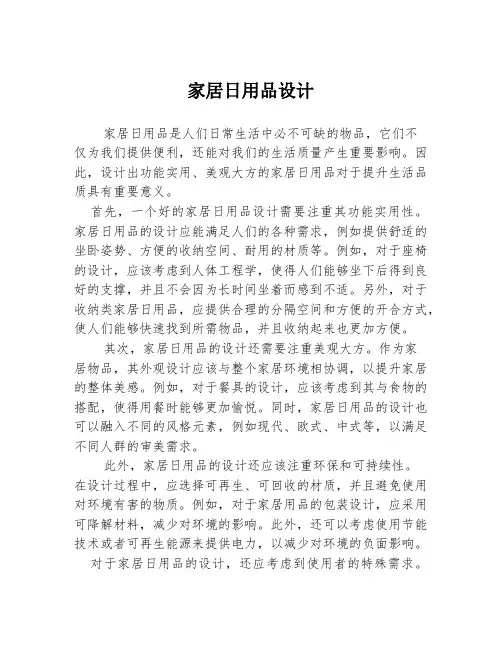 家居日用品设计

家居日用品是人们日常生活中必不可缺的物品，它们不仅为我们提供便利，还能对我们的生活质量产生重要影响。因此，设计出功能实用、美观大方的家居日用品对于提升生活品质具有重要意义。

首先，一个好的家居日用品设计需要注重其功能实用性。家居日用品的设计应能满足人们的各种需求，例如提供舒适的坐卧姿势、方便的收纳空间、耐用的材质等。例如，对于座椅的设计，应该考虑到人体工程学，使得人们能够坐下后得到良好的支撑，并且不会因为长时间坐着而感到不适。另外，对于收纳类家居日用品，应提供合理的分隔空间和方便的开合方式，使人们能够快速找到所需物品，并且收纳起来也更加方便。

其次，家居日用品的设计还需要注重美观大方。作为家居物品，其外观设计应该与整个家居环境相协调，以提升家居的整体美感。例如，对于餐具的设计，应该考虑到其与食物的搭配，使得用餐时能够更加愉悦。同时，家居日用品的设计也可以融入不同的风格元素，例如现代、欧式、中式等，以满足不同人群的审美需求。

此外，家居日用品的设计还应该注重环保和可持续性。在设计过程中，应选择可再生、可回收的材质，并且避免使用对环境有害的物质。例如，对于家居用品的包装设计，应采用可降解材料，减少对环境的影响。此外，还可以考虑使用节能技术或者可再生能源来提供电力，以减少对环境的负面影响。

对于家居日用品的设计，还应考虑到使用者的特殊需求。